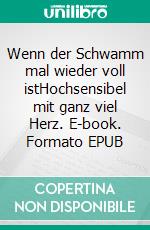 unilibro

Wenn der Schwamm mal wieder voll istHochsensibel mit ganz viel Herz. E-book. Formato EPUB

COPERTINA NON DISPONIBILE